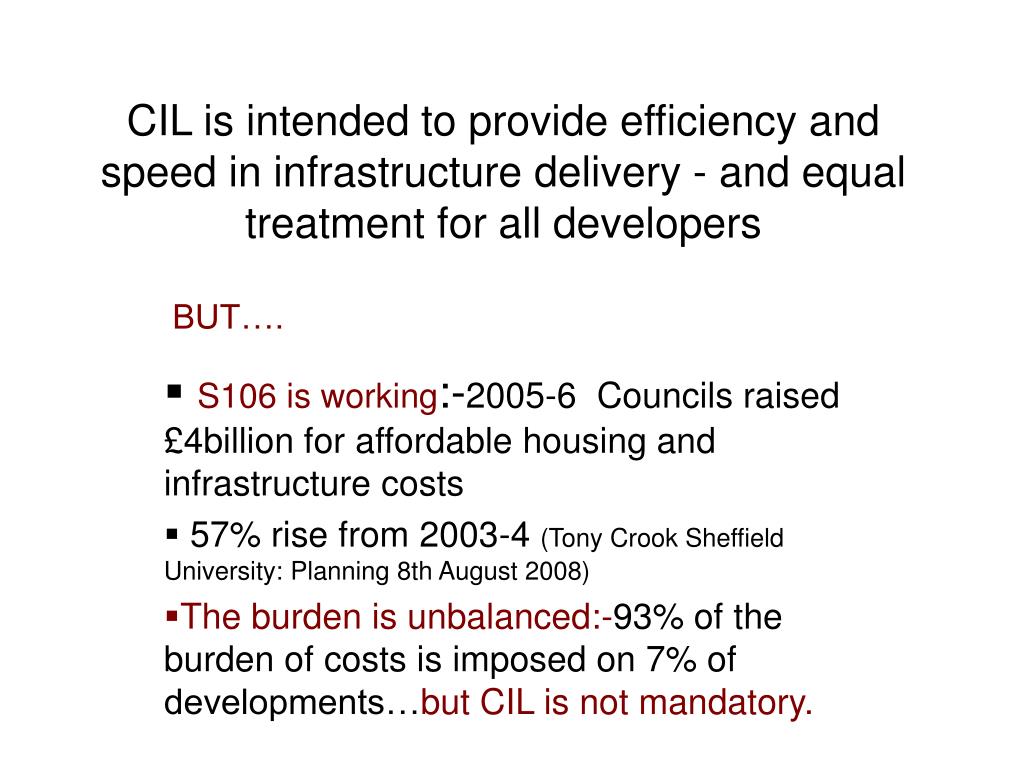 CIL is intended to provide efficiency and speed in infrastructure delivery - and equal treatment for all developers

BUT….

▪ S106 is working:-2005-6 Councils raised £4billion for affordable housing and infrastructure costs

▪ 57% rise from 2003-4 (Tony Crook Sheffield University: Planning 8th August 2008)

▪The burden is unbalanced:-93% of the burden of costs is imposed on 7% of developments…but CIL is not mandatory.